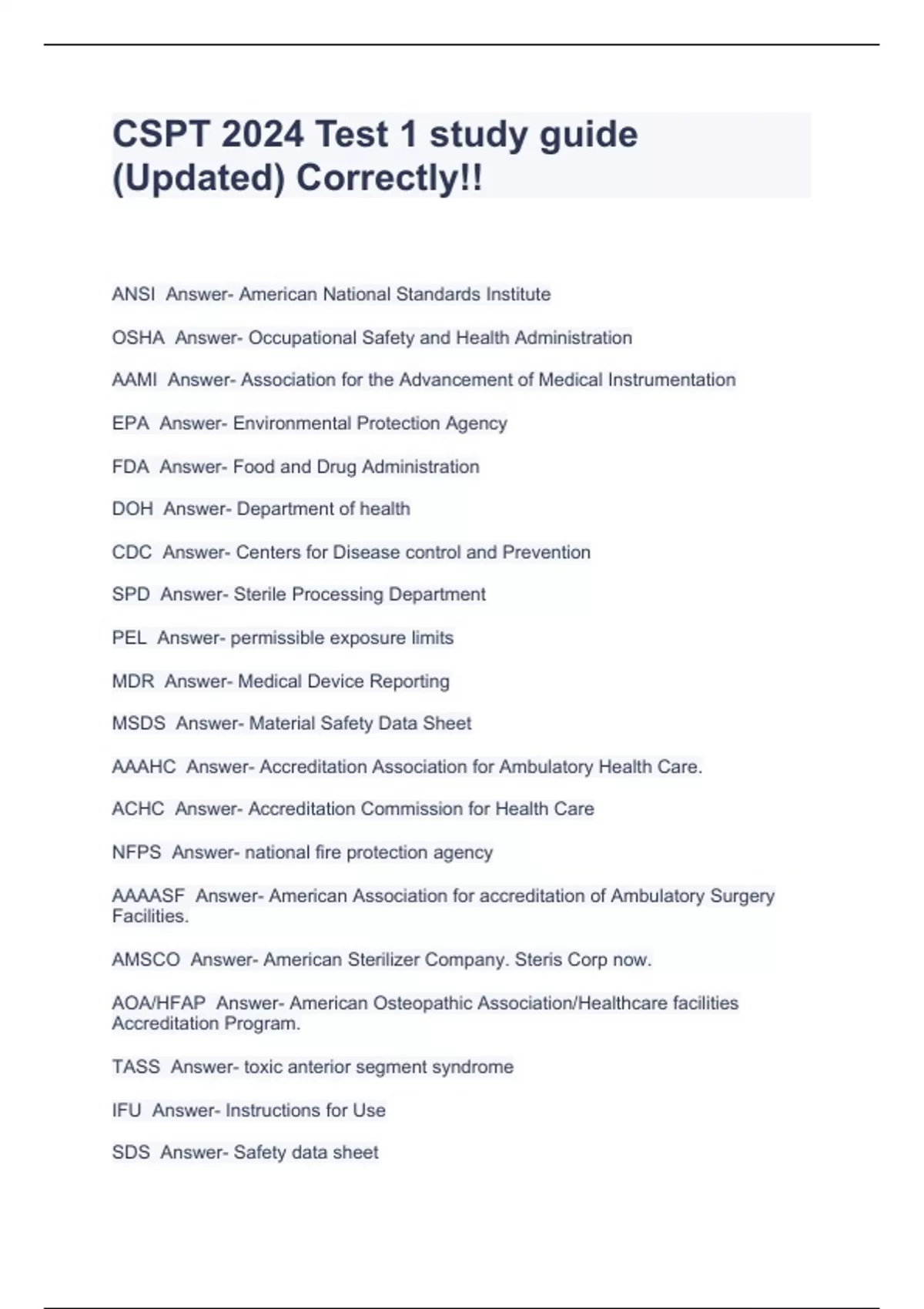 CSPT 2024 Test 1 study guide (Updated) Correctly!!

ANSI  Answer- American National Standards Institute

OSHA  Answer- Occupational Safety and Health Administration

AAMI  Answer- Association for the Advancement of Medical Instrumentation

EPA  Answer- Environmental Protection Agency

FDA  Answer- Food and Drug Administration

DOH  Answer- Department of health

CDC  Answer- Centers for Disease control and Prevention

SPD  Answer- Sterile Processing Department

PEL  Answer- permissible exposure limits

MDR  Answer- Medical Device Reporting

MSDS  Answer- Material Safety Data Sheet

AAAHC  Answer- Accreditation Association for Ambulatory Health Care.

ACHC  Answer- Accreditation Commission for Health Care

NFPS  Answer- national fire protection agency

AAAASF  Answer- American Association for accreditation of Ambulatory Surgery Facilities.

AMSCO  Answer- American Sterilizer Company. Steris Corp now.

AOA/HFAP  Answer- American Osteopathic Association/Healthcare facilities Accreditation Program.

TASS  Answer- toxic anterior segment syndrome

IFU  Answer- Instructions for Use

SDS  Answer- Safety data sheet